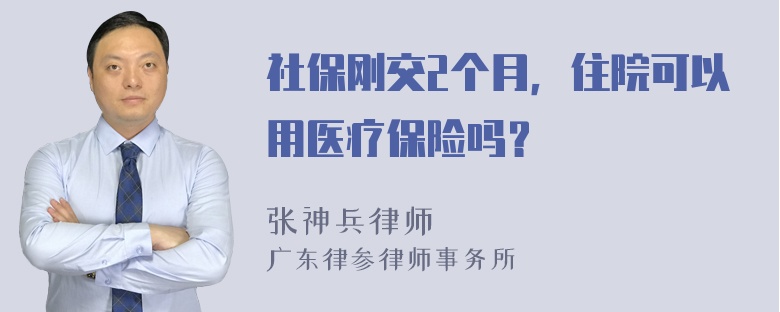 社保刚交2个月，住院可以用医疗保险吗？

张神兵律师
广东律参律师事务所